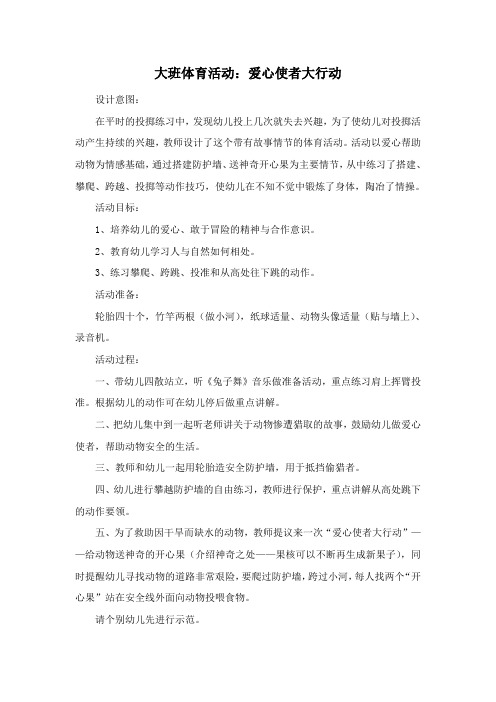 大班体育活动：爱心使者大行动

设计意图：

在平时的投掷练习中，发现幼儿投上几次就失去兴趣，为了使幼儿对投掷活动产生持续的兴趣，教师设计了这个带有故事情节的体育活动。活动以爱心帮助动物为情感基础，通过搭建防护墙、送神奇开心果为主要情节，从中练习了搭建、攀爬、跨越、投掷等动作技巧，使幼儿在不知不觉中锻炼了身体，陶冶了情操。

活动目标：

1、培养幼儿的爱心、敢于冒险的精神与合作意识。

2、教育幼儿学习人与自然如何相处。

3、练习攀爬、跨跳、投准和从高处往下跳的动作。

活动准备：

轮胎四十个，竹竿两根（做小河），纸球适量、动物头像适量（贴与墙上）、录音机。

活动过程：

一、带幼儿四散站立，听《兔子舞》音乐做准备活动，重点练习肩上挥臂投准。根据幼儿的动作可在幼儿停后做重点讲解。

二、把幼儿集中到一起听老师讲关于动物惨遭猎取的故事，鼓励幼儿做爱心使者，帮助动物安全的生活。

三、教师和幼儿一起用轮胎造安全防护墙，用于抵挡偷猎者。

四、幼儿进行攀越防护墙的自由练习，教师进行保护，重点讲解从高处跳下的动作要领。

五、为了救助因干旱而缺水的动物，教师提议来一次“爱心使者大行动”——给动物送神奇的开心果（介绍神奇之处——果核可以不断再生成新果子），同时提醒幼儿寻找动物的道路非常艰险，要爬过防护墙，跨过小河，每人找两个“开心果”站在安全线外面向动物投喂食物。

请个别幼儿先进行示范。